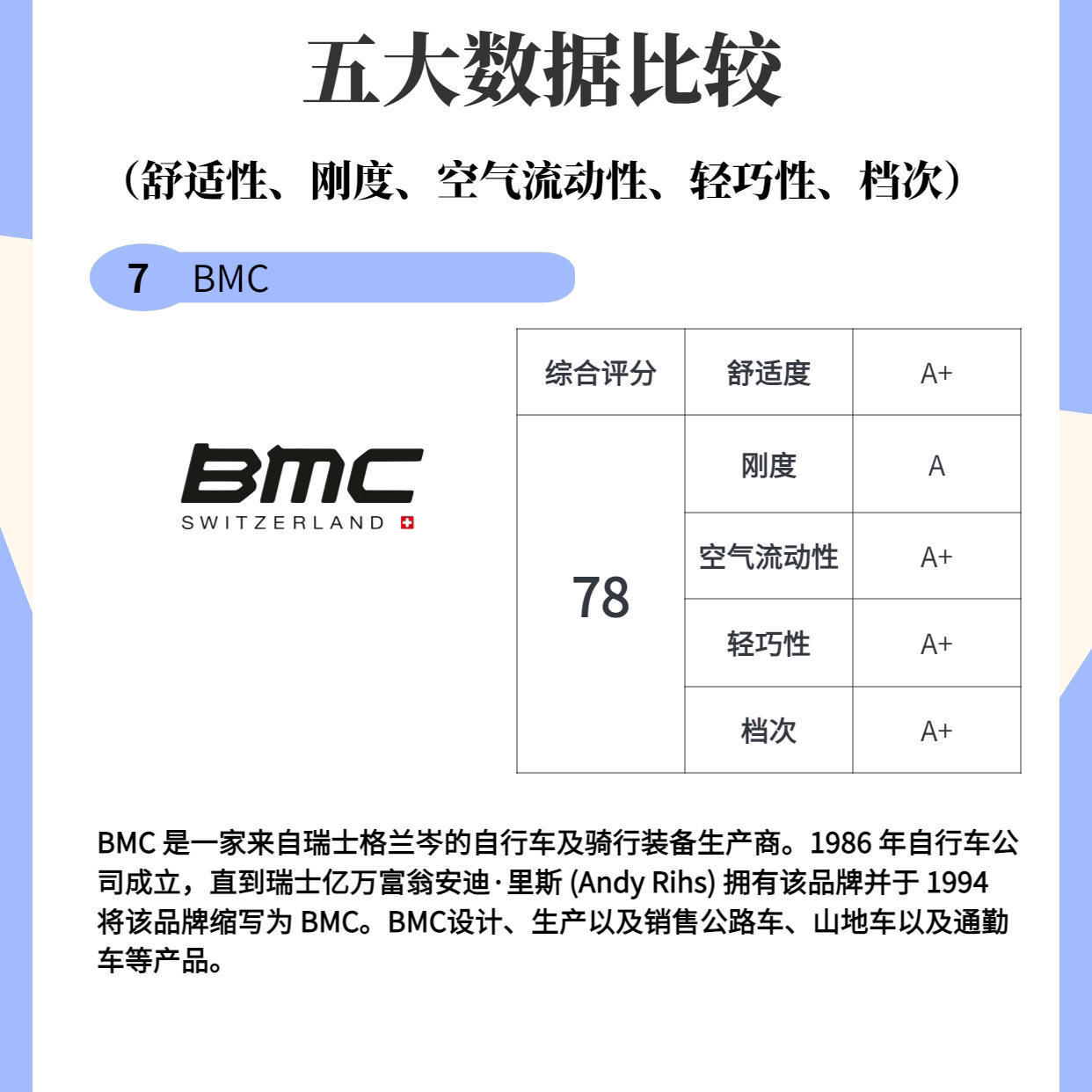 五大数据比较

（舒适性、刚度、空气流动性、轻巧性、档次）

7 BMC

BMC
SWITZERLAND

| 综合评分 | 舒适度 | A+ |
|---|---|---|
| 78 | 刚度 | A |
|  | 空气流动性 | A+ |
|  | 轻巧性 | A+ |
|  | 档次 | A+ |

BMC是一家来自瑞士格兰岑的自行车及骑行装备生产商。1986年自行车公司成立，直到瑞士亿万富翁安迪·里斯(Andy Rihs)拥有该品牌并于1994将该品牌缩写为BMC。BMC设计、生产以及销售公路车、山地车以及通勤车等产品。